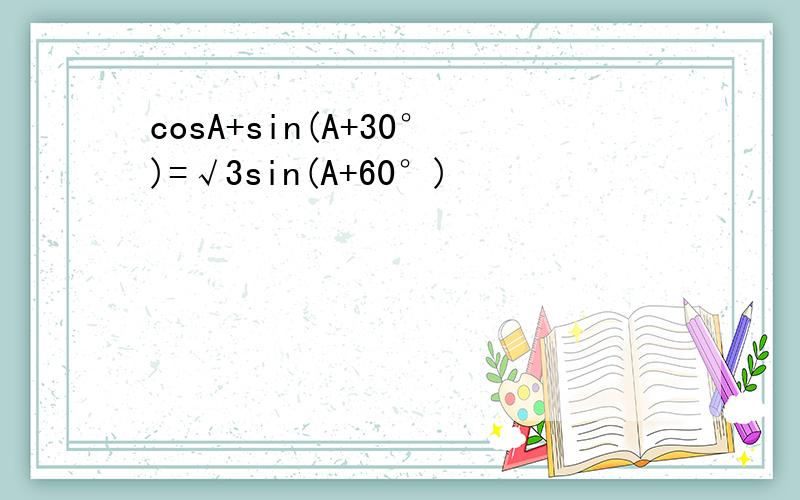 $\cos A+\sin(A+30°)=\sqrt{3}\sin(A+60°)$